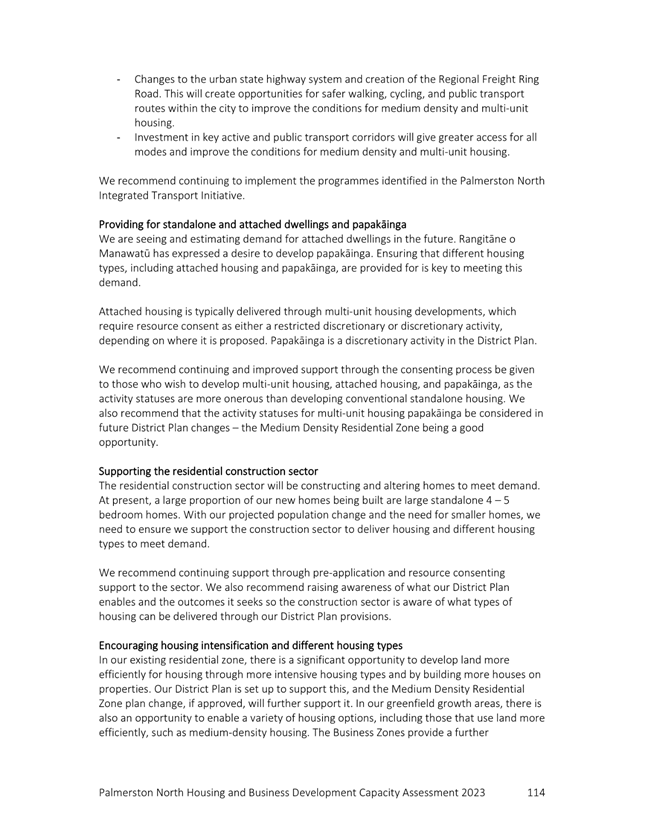 - Changes to the urban state highway system and creation of the Regional Freight Ring Road. This will create opportunities for safer walking, cycling, and public transport routes within the city to improve the conditions for medium density and multi-unit housing.
- Investment in key active and public transport corridors will give greater access for all modes and improve the conditions for medium density and multi-unit housing.

We recommend continuing to implement the programmes identified in the Palmerston North Integrated Transport Initiative.

Providing for standalone and attached dwellings and papakāinga
We are seeing and estimating demand for attached dwellings in the future. Rangitāne o Manawatū has expressed a desire to develop papakāinga. Ensuring that different housing types, including attached housing and papakāinga, are provided for is key to meeting this demand.

Attached housing is typically delivered through multi-unit housing developments, which require resource consent as either a restricted discretionary or discretionary activity, depending on where it is proposed. Papakāinga is a discretionary activity in the District Plan.

We recommend continuing and improved support through the consenting process be given to those who wish to develop multi-unit housing, attached housing, and papakāinga, as the activity statuses are more onerous than developing conventional standalone housing. We also recommend that the activity statuses for multi-unit housing papakāinga be considered in future District Plan changes – the Medium Density Residential Zone being a good opportunity.

Supporting the residential construction sector
The residential construction sector will be constructing and altering homes to meet demand. At present, a large proportion of our new homes being built are large standalone 4 – 5 bedroom homes. With our projected population change and the need for smaller homes, we need to ensure we support the construction sector to deliver housing and different housing types to meet demand.

We recommend continuing support through pre-application and resource consenting support to the sector. We also recommend raising awareness of what our District Plan enables and the outcomes it seeks so the construction sector is aware of what types of housing can be delivered through our District Plan provisions.

Encouraging housing intensification and different housing types
In our existing residential zone, there is a significant opportunity to develop land more efficiently for housing through more intensive housing types and by building more houses on properties. Our District Plan is set up to support this, and the Medium Density Residential Zone plan change, if approved, will further support it. In our greenfield growth areas, there is also an opportunity to enable a variety of housing options, including those that use land more efficiently, such as medium-density housing. The Business Zones provide a further

Palmerston North Housing and Business Development Capacity Assessment 2023 114